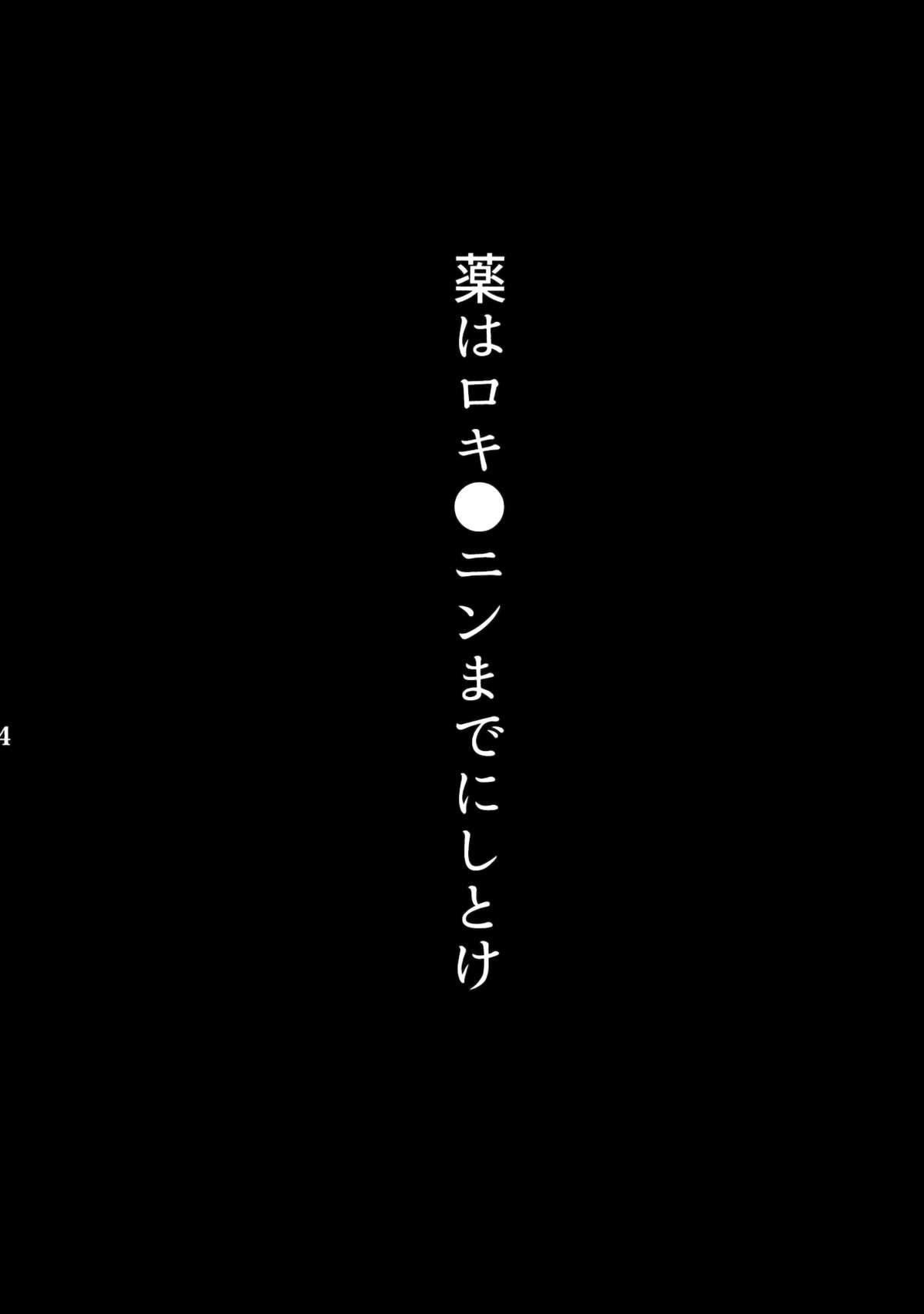 薬はロキ●ニンまでにしとけ

4